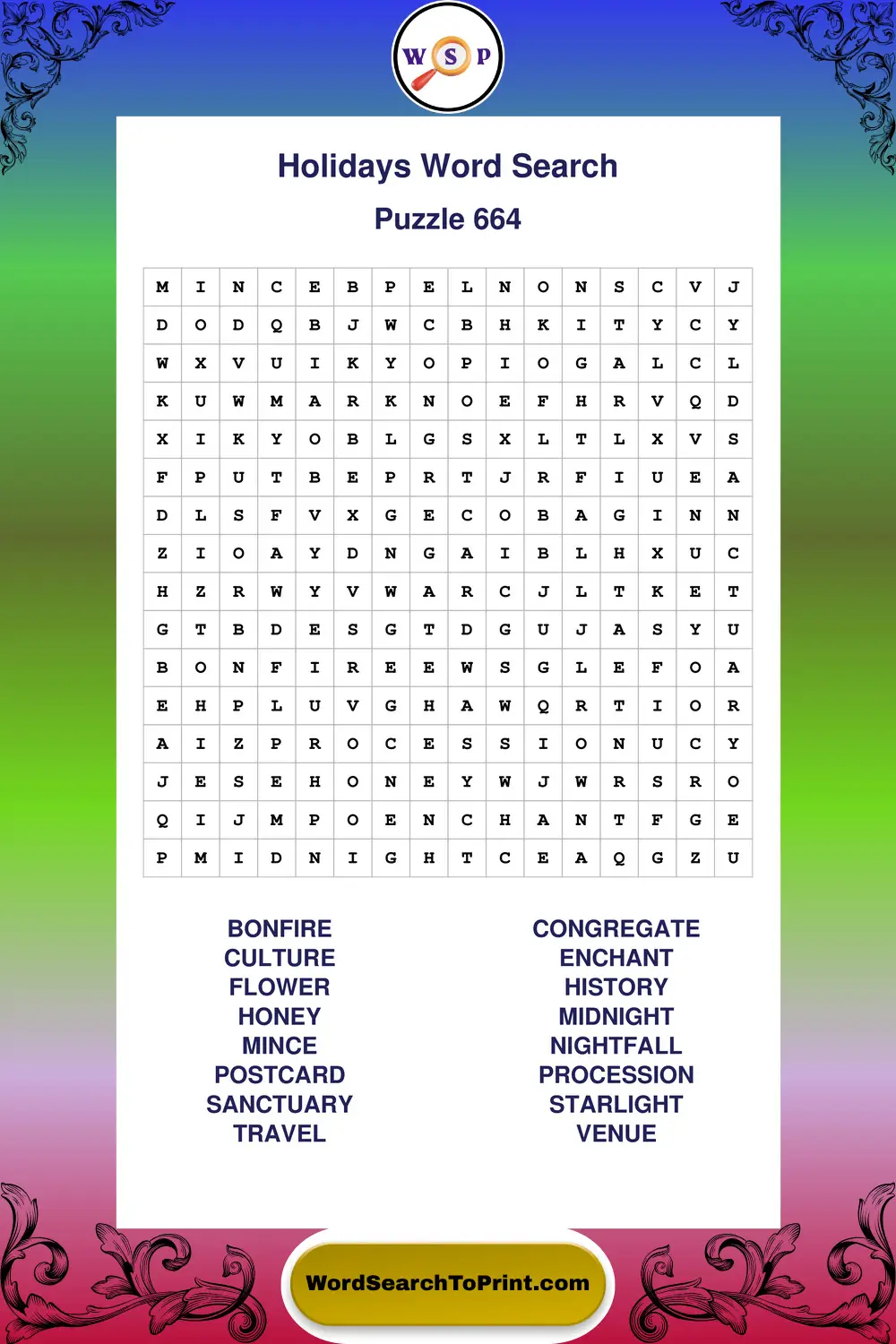 W S P

Holidays Word Search

Puzzle 664

| M | I | N | C | E | B | P | E | L | N | O | N | S | C | V | J |
|---|---|---|---|---|---|---|---|---|---|---|---|---|---|---|---|
| D | O | D | Q | B | J | W | C | B | H | K | I | T | Y | C | Y |
| W | X | V | U | I | K | Y | O | P | I | O | G | A | L | C | L |
| K | U | W | M | A | R | K | N | O | E | F | H | R | V | Q | D |
| X | I | K | Y | O | B | L | G | S | X | L | T | L | X | V | S |
| F | P | U | T | B | E | P | R | T | J | R | F | I | U | E | A |
| D | L | S | F | V | X | G | E | C | O | B | A | G | I | N | N |
| Z | I | O | A | Y | D | N | G | A | I | B | L | H | X | U | C |
| H | Z | R | W | Y | V | W | A | R | C | J | L | T | K | E | T |
| G | T | B | D | E | S | G | T | D | G | U | J | A | S | Y | U |
| B | O | N | F | I | R | E | E | W | S | G | L | E | F | O | A |
| E | H | P | L | U | V | G | H | A | W | Q | R | T | I | O | R |
| A | I | Z | P | R | O | C | E | S | S | I | O | N | U | C | Y |
| J | E | S | E | H | O | N | E | Y | W | J | W | R | S | R | O |
| Q | I | J | M | P | O | E | N | C | H | A | N | T | F | G | E |
| P | M | I | D | N | I | G | H | T | C | E | A | Q | G | Z | U |

BONFIRE
CULTURE
FLOWER
HONEY
MINCE
POSTCARD
SANCTUARY
TRAVEL

CONGREGATE
ENCHANT
HISTORY
MIDNIGHT
NIGHTFALL
PROCESSION
STARLIGHT
VENUE

WordSearchToPrint.com